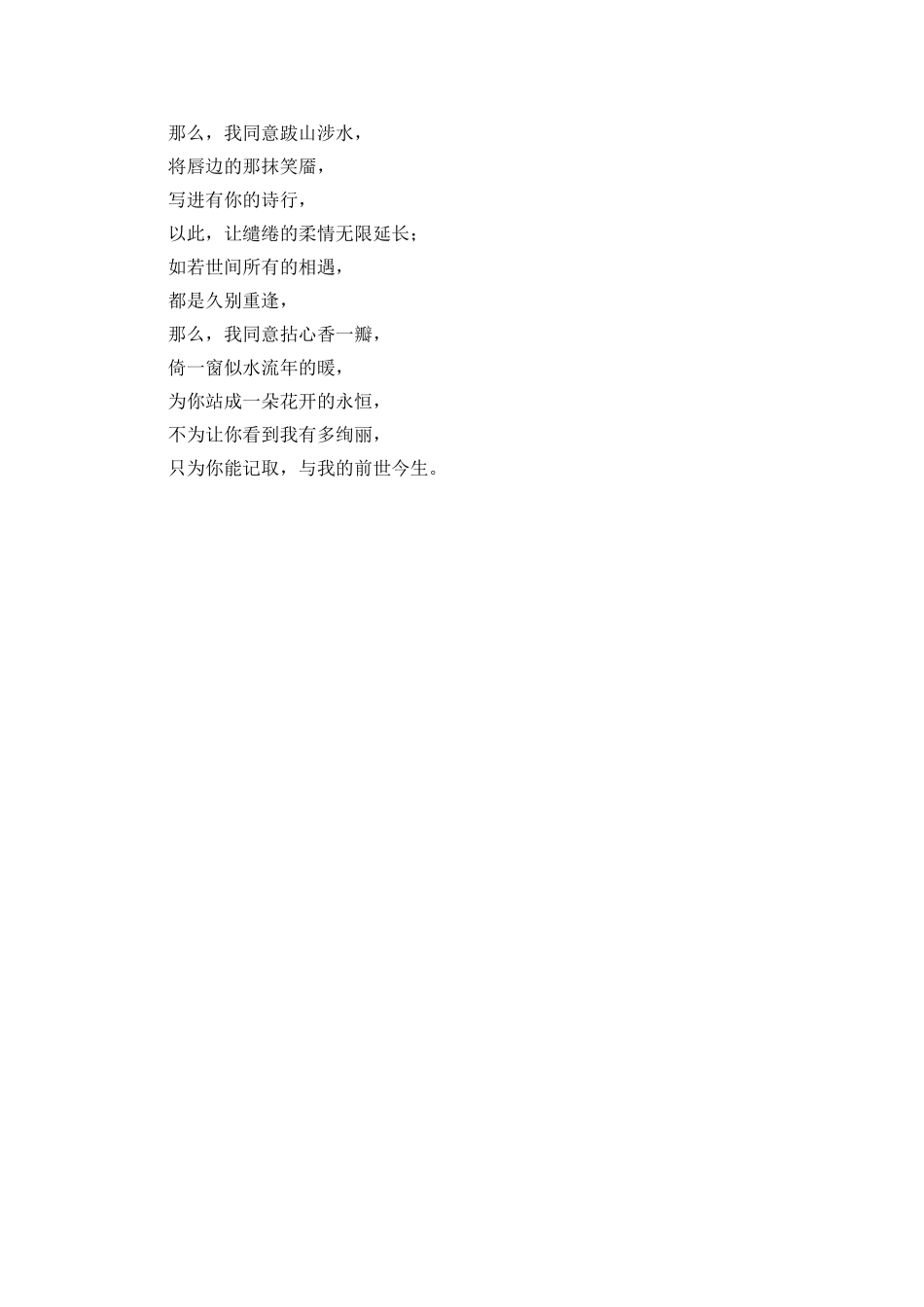 那么，我同意跋山涉水，
将唇边的那抹笑靥，
写进有你的诗行，
以此，让缱绻的柔情无限延长；
如若世间所有的相遇，
都是久别重逢，
那么，我同意拈心香一瓣，
倚一窗似水流年的暖，
为你站成一朵花开的永恒，
不为让你看到我有多绚丽，
只为你能记取，与我的前世今生。